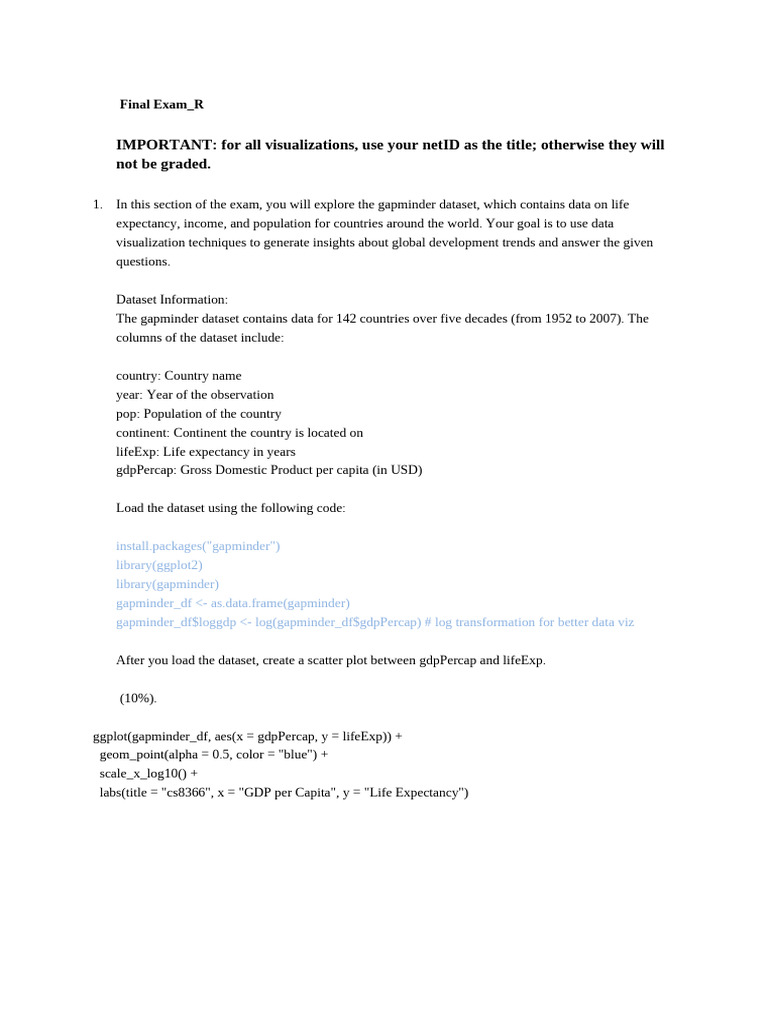 Final Exam_R

IMPORTANT: for all visualizations, use your netID as the title; otherwise they will not be graded.

1. In this section of the exam, you will explore the gapminder dataset, which contains data on life expectancy, income, and population for countries around the world. Your goal is to use data visualization techniques to generate insights about global development trends and answer the given questions.

Dataset Information:
The gapminder dataset contains data for 142 countries over five decades (from 1952 to 2007). The columns of the dataset include:

country: Country name
year: Year of the observation
pop: Population of the country
continent: Continent the country is located on
lifeExp: Life expectancy in years
gdpPercap: Gross Domestic Product per capita (in USD)

Load the dataset using the following code:

install.packages("gapminder")
library(ggplot2)
library(gapminder)
gapminder_df <- as.data.frame(gapminder)
gapminder_df$loggdp <- log(gapminder_df$gdpPercap) # log transformation for better data viz

After you load the dataset, create a scatter plot between gdpPercap and lifeExp.

(10%).

ggplot(gapminder_df, aes(x = gdpPercap, y = lifeExp)) +
geom_point(alpha = 0.5, color = "blue") +
scale_x_log10() +
labs(title = "cs8366", x = "GDP per Capita", y = "Life Expectancy")